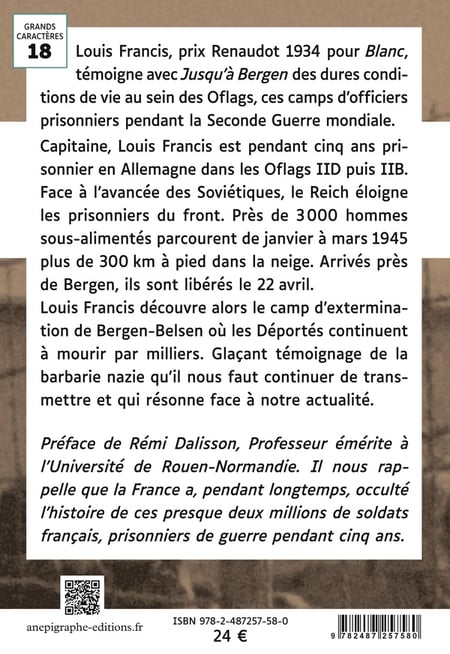 GRANDS CARACTÈRES
18

Louis Francis, prix Renaudot 1934 pour Blanc, témoigne avec Jusqu'à Bergen des dures conditions de vie au sein des Oflags, ces camps d'officiers prisonniers pendant la Seconde Guerre mondiale.

Capitaine, Louis Francis est pendant cinq ans prisonnier en Allemagne dans les Oflags IID puis IIB. Face à l'avancée des Soviétiques, le Reich éloigne les prisonniers du front. Près de 3000 hommes sous-alimentés parcourent de janvier à mars 1945 plus de 300 km à pied dans la neige. Arrivés près de Bergen, ils sont libérés le 22 avril.
Louis Francis découvre alors le camp d'extermination de Bergen-Belsen où les Déportés continuent à mourir par milliers. Glaçant témoignage de la barbarie nazie qu'il nous faut continuer de transmettre et qui résonne face à notre actualité.

Préface de Rémi Dalisson, Professeur émérite à l'Université de Rouen-Normandie. Il nous rappelle que la France a, pendant longtemps, occulté l'histoire de ces presque deux millions de soldats français, prisonniers de guerre pendant cinq ans.

anepigraphe-editions.fr

ISBN 978-2-487257-58-0
24 €

9 782487 257580